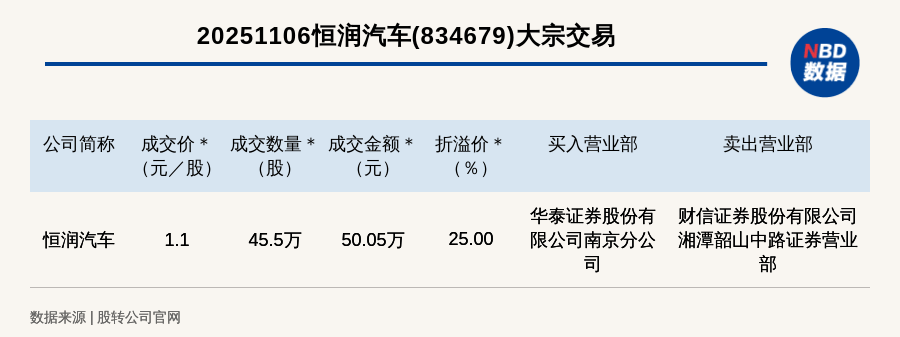 20251106恒润汽车(834679)大宗交易

NBD
数据

| 公司简称 | 成交价＊（元／股） | 成交数量＊（股） | 成交金额＊（元） | 折溢价＊（%） | 买入营业部 | 卖出营业部 |
|---|---|---|---|---|---|---|
| 恒润汽车 | 1.1 | 45.5万 | 50.05万 | 25.00 | 华泰证券股份有限公司南京分公司 | 财信证券股份有限公司湘潭韶山中路证券营业部 |

数据来源 | 股转公司官网